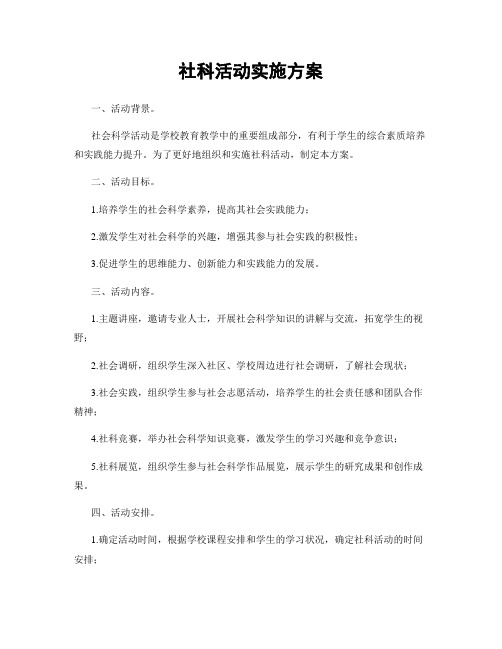 社科活动实施方案

一、活动背景。

社会科学活动是学校教育教学中的重要组成部分，有利于学生的综合素质培养和实践能力提升。为了更好地组织和实施社科活动，制定本方案。

二、活动目标。

1.培养学生的社会科学素养，提高其社会实践能力；

2.激发学生对社会科学的兴趣，增强其参与社会实践的积极性；

3.促进学生的思维能力、创新能力和实践能力的发展。

三、活动内容。

1.主题讲座，邀请专业人士，开展社会科学知识的讲解与交流，拓宽学生的视野；

2.社会调研，组织学生深入社区、学校周边进行社会调研，了解社会现状；

3.社会实践，组织学生参与社会志愿活动，培养学生的社会责任感和团队合作精神；

4.社科竞赛，举办社会科学知识竞赛，激发学生的学习兴趣和竞争意识；

5.社科展览，组织学生参与社会科学作品展览，展示学生的研究成果和创作成果。

四、活动安排。

1.确定活动时间，根据学校课程安排和学生的学习状况，确定社科活动的时间安排；